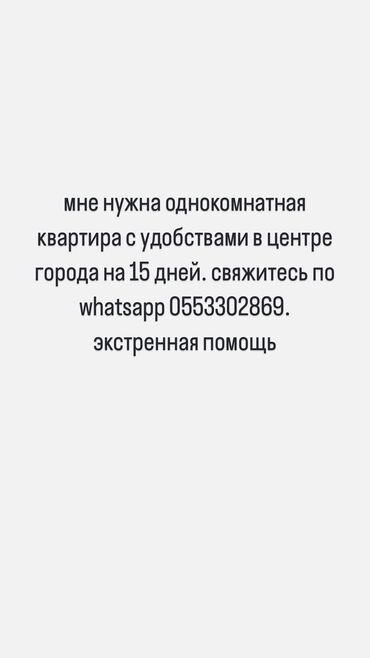 мне нужна однокомнатная квартира с удобствами в центре города на 15 дней. свяжитесь по whatsapp 0553302869. экстренная помощь